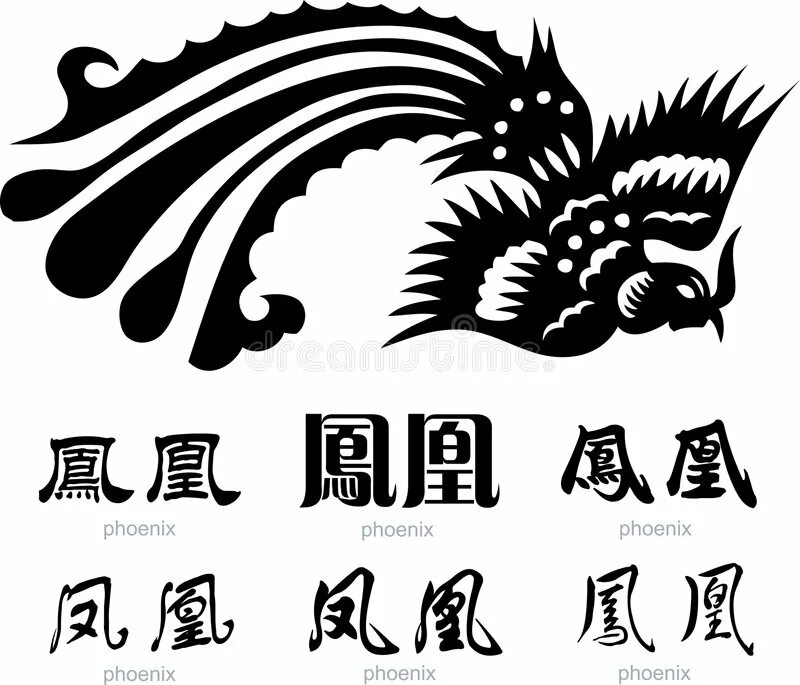 dreamstime

鳳凰
phoenix

鳳凰
phoenix

鳳凰
phoenix

凤凰
phoenix

凤凰
phoenix

鳳凰
phoenix